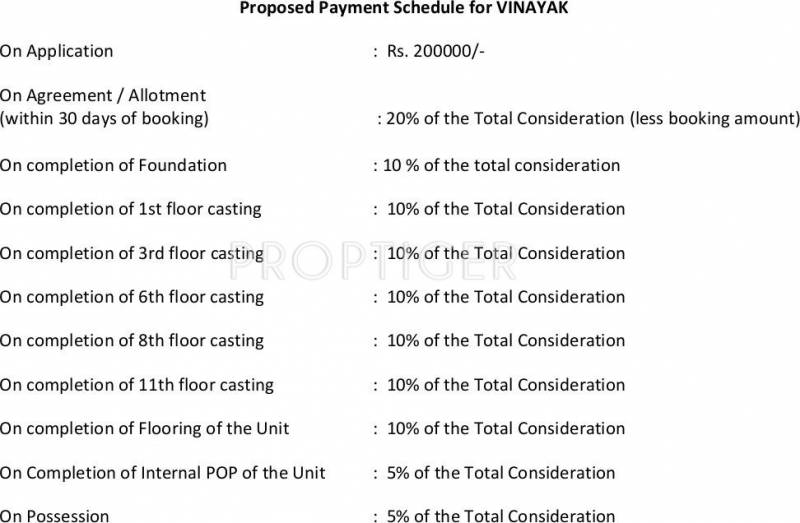 Proposed Payment Schedule for VINAYAK

On Application : Rs. 200000/-

On Agreement / Allotment
(within 30 days of booking) : 20% of the Total Consideration (less booking amount)

On completion of Foundation : 10 % of the total consideration

On completion of 1st floor casting : 10% of the Total Consideration

On completion of 3rd floor casting : 10% of the Total Consideration

PROPTIGER

On completion of 6th floor casting : 10% of the Total Consideration

On completion of 8th floor casting : 10% of the Total Consideration

On completion of 11th floor casting : 10% of the Total Consideration

On completion of Flooring of the Unit : 10% of the Total Consideration

On Completion of Internal POP of the Unit : 5% of the Total Consideration

On Possession : 5% of the Total Consideration